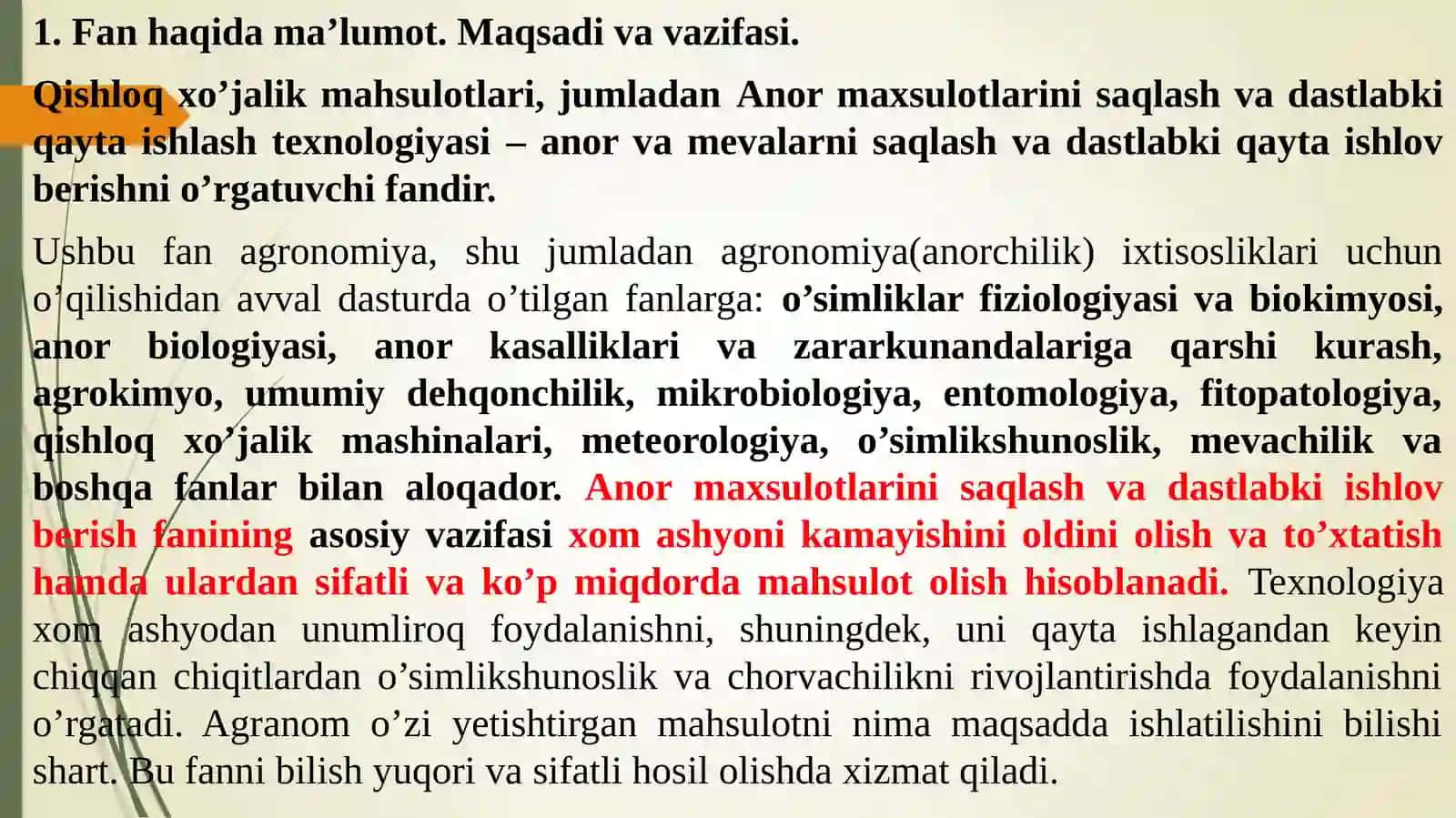 1. Fan haqida ma’lumot. Maqsadi va vazifasi.

Qishloq xo’jalik mahsulotlari, jumladan Anor maxsulotlarini saqlash va dastlabki qayta ishlash texnologiyasi – anor va mevalarni saqlash va dastlabki qayta ishlov berishni o’rgatuvchi fandir.

Ushbu fan agronomiya, shu jumladan agronomiya(anorchilik) ixtisosliklari uchun o’qilishidan avval dasturda o’tilgan fanlarga: o’simliklar fiziologiyasi va biokimyosi, anor biologiyasi, anor kasalliklari va zararkunandalariga qarshi kurash, agrokimyo, umumiy dehqonchilik, mikrobiologiya, entomologiya, fitopatologiya, qishloq xo’jalik mashinalari, meteorologiya, o’simlikshunoslik, mevachilik va boshqa fanlar bilan aloqador. Anor maxsulotlarini saqlash va dastlabki ishlov berish fanining asosiy vazifasi xom ashyoni kamayishini oldini olish va to’xtatish hamda ulardan sifatli va ko’p miqdorda mahsulot olish hisoblanadi. Texnologiya xom ashyodan unumliroq foydalanishni, shuningdek, uni qayta ishlagandan keyin chiqqan chiqitlardan o’simlikshunoslik va chorvachilikni rivojlantirishda foydalanishni o’rgatadi. Agranom o’zi yetishtirgan mahsulotni nima maqsadda ishlatilishini bilishi shart. Bu fanni bilish yuqori va sifatli hosil olishda xizmat qiladi.